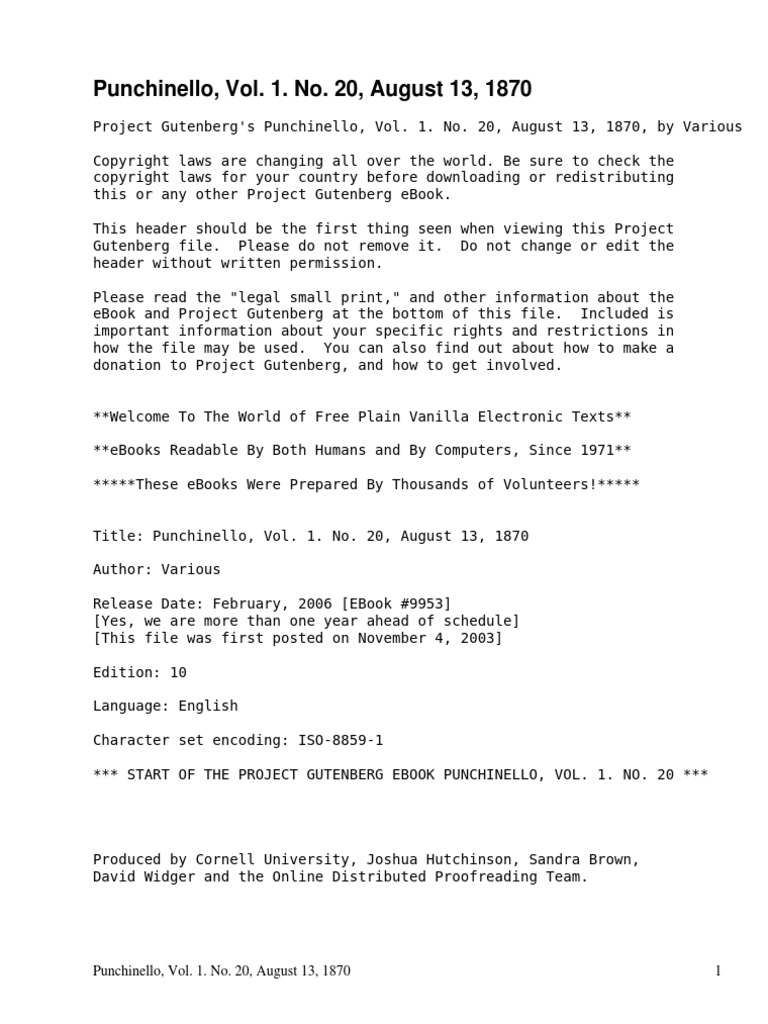 Punchinello, Vol. 1. No. 20, August 13, 1870

Project Gutenberg's Punchinello, Vol. 1. No. 20, August 13, 1870, by Various

Copyright laws are changing all over the world. Be sure to check the copyright laws for your country before downloading or redistributing this or any other Project Gutenberg eBook.

This header should be the first thing seen when viewing this Project Gutenberg file. Please do not remove it. Do not change or edit the header without written permission.

Please read the "legal small print," and other information about the eBook and Project Gutenberg at the bottom of this file. Included is important information about your specific rights and restrictions in how the file may be used. You can also find out about how to make a donation to Project Gutenberg, and how to get involved.

**Welcome To The World of Free Plain Vanilla Electronic Texts**

**eBooks Readable By Both Humans and By Computers, Since 1971**

*****These eBooks Were Prepared By Thousands of Volunteers!*****

Title: Punchinello, Vol. 1. No. 20, August 13, 1870

Author: Various

Release Date: February, 2006 [EBook #9953]
[Yes, we are more than one year ahead of schedule]
[This file was first posted on November 4, 2003]

Edition: 10

Language: English

Character set encoding: ISO-8859-1

*** START OF THE PROJECT GUTENBERG EBOOK PUNCHINELLO, VOL. 1. NO. 20 ***

Produced by Cornell University, Joshua Hutchinson, Sandra Brown, David Widger and the Online Distributed Proofreading Team.

Punchinello, Vol. 1. No. 20, August 13, 1870

1